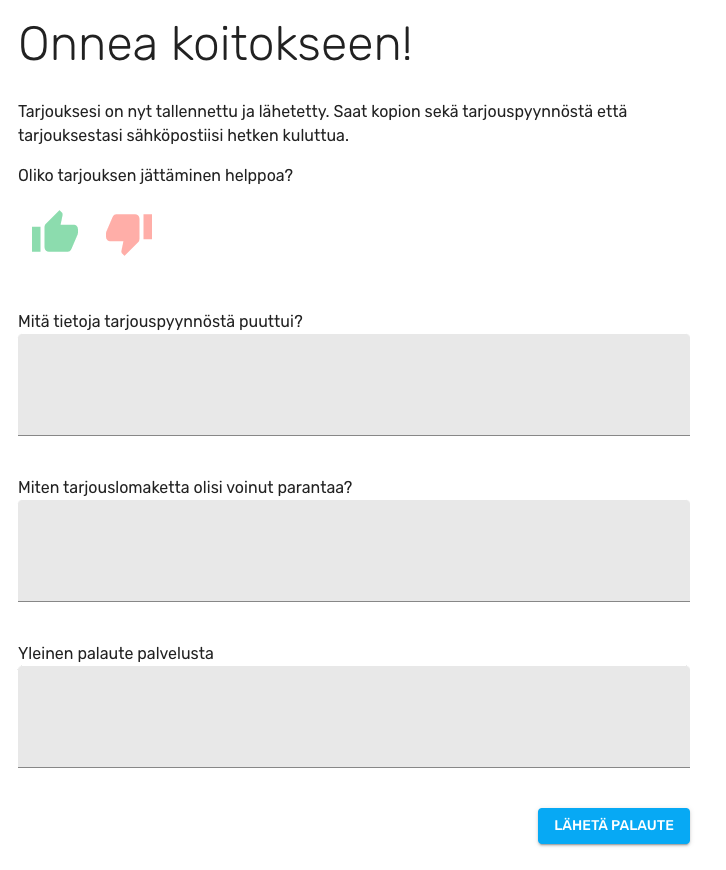 Onnea koitokseen!

Tarjouksesi on nyt tallennettu ja lähetetty. Saat kopion sekä tarjouspyynnöstä että tarjouksestasi sähköpostiisi hetken kuluttua.

Oliko tarjouksen jättäminen helppoa?

Mitä tietoja tarjouspyynnöstä puuttui?

Miten tarjouslomaketta olisi voinut parantaa?

Yleinen palaute palvelusta

LÄHETÄ PALAUTE